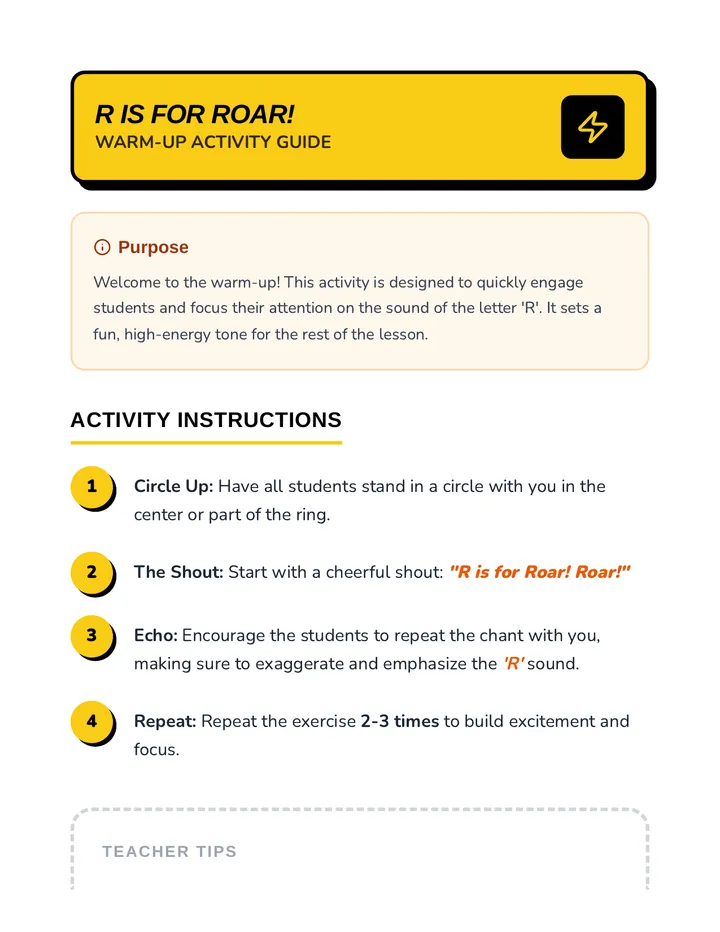 R IS FOR ROAR!
WARM-UP ACTIVITY GUIDE

Purpose

Welcome to the warm-up! This activity is designed to quickly engage students and focus their attention on the sound of the letter 'R'. It sets a fun, high-energy tone for the rest of the lesson.

ACTIVITY INSTRUCTIONS

1 Circle Up: Have all students stand in a circle with you in the center or part of the ring.

2 The Shout: Start with a cheerful shout: "R is for Roar! Roar!"

3 Echo: Encourage the students to repeat the chant with you, making sure to exaggerate and emphasize the 'R' sound.

4 Repeat: Repeat the exercise 2-3 times to build excitement and focus.

TEACHER TIPS